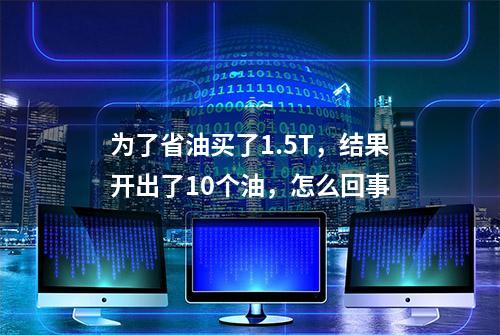 为了省油买了1.5T，结果开出了10个油，怎么回事